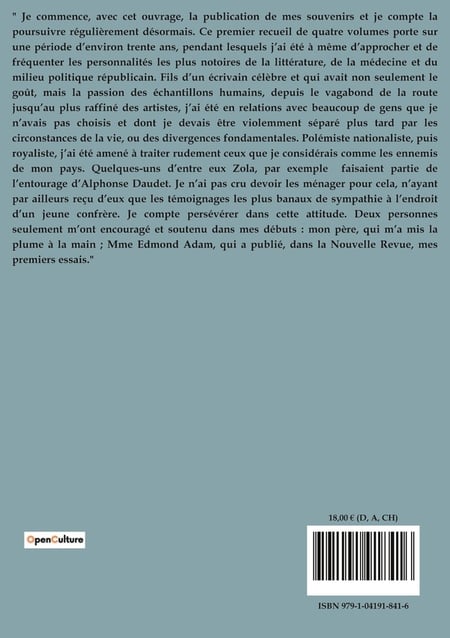 " Je commence, avec cet ouvrage, la publication de mes souvenirs et je compte la poursuivre régulièrement désormais. Ce premier recueil de quatre volumes porte sur une période d'environ trente ans, pendant lesquels j'ai été à même d'approcher et de fréquenter les personnalités les plus notoires de la littérature, de la médecine et du milieu politique républicain. Fils d'un écrivain célèbre et qui avait non seulement le goût, mais la passion des échantillons humains, depuis le vagabond de la route jusqu'au plus raffiné des artistes, j'ai été en relations avec beaucoup de gens que je n'avais pas choisis et dont je devais être violemment séparé plus tard par les circonstances de la vie, ou des divergences fondamentales. Polémiste nationaliste, puis royaliste, j'ai été amené à traiter rudement ceux que je considérais comme les ennemis de mon pays. Quelques-uns d'entre eux Zola, par exemple faisaient partie de l'entourage d'Alphonse Daudet. Je n'ai pas cru devoir les ménager pour cela, n'ayant par ailleurs reçu d'eux que les témoignages les plus banaux de sympathie à l'endroit d'un jeune confrère. Je compte persévérer dans cette attitude. Deux personnes seulement m'ont encouragé et soutenu dans mes débuts : mon père, qui m'a mis la plume à la main ; Mme Edmond Adam, qui a publié, dans la Nouvelle Revue, mes premiers essais."

OpenCulture

18,00 € (D, A, CH)

ISBN 979-1-04191-841-6